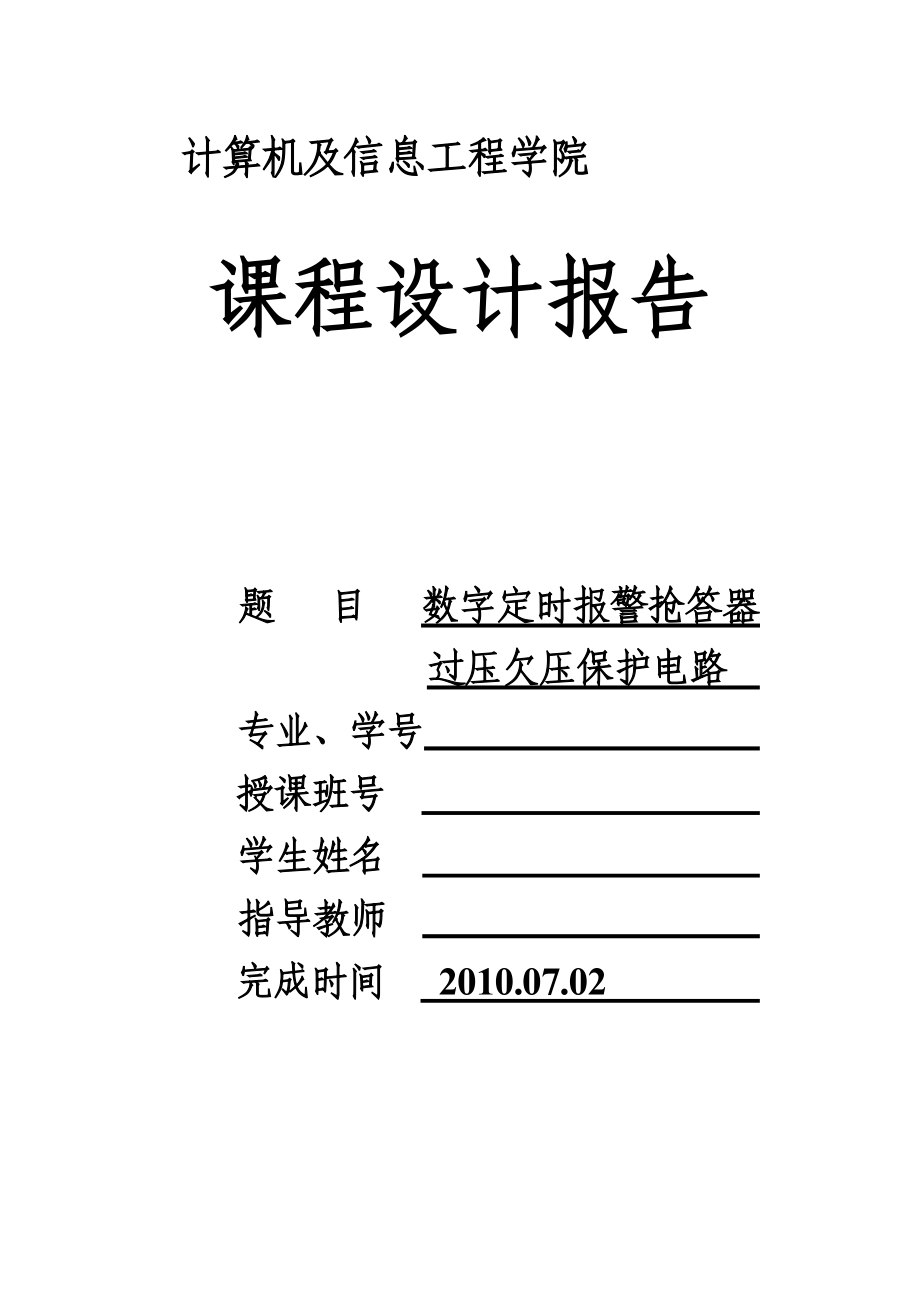 计算机及信息工程学院

课程设计报告

题　　目　数字定时报警抢答器
过压欠压保护电路

专业、学号

授课班号

学生姓名

指导教师

完成时间　2010.07.02